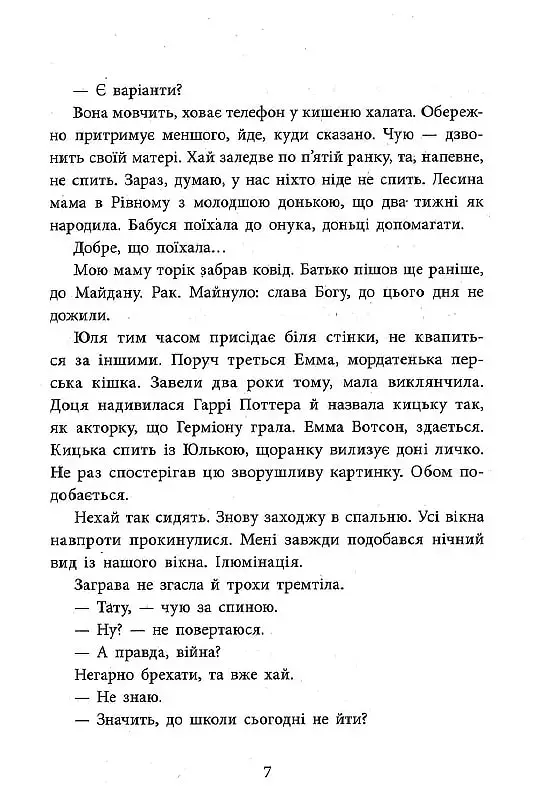 — Є варіанти?

Вона мовчить, ховає телефон у кишеню халата. Обережно притримує меншого, йде, куди сказано. Чую — дзвонить своїй матері. Хай заледве по п'ятій ранку, та, напевне, не спить. Зараз, думаю, у нас ніхто ніде не спить. Лесина мама в Рівному з молодшою донькою, що два тижні як народила. Бабуся поїхала до онука, доньці допомагати.

Добре, що поїхала...

Мою маму торік забрав ковід. Батько пішов ще раніше, до Майдану. Рак. Майнуло: слава Богу, до цього дня не дожили.

Юля тим часом присідає біля стінки, не квапиться за іншими. Поруч треться Емма, мордатенька перська кішка. Завели два роки тому, мала виклянчила. Доця надивилася Гаррі Поттера й назвала кицьку так, як акторку, що Герміону грала. Емма Вотсон, здається. Кицька спить із Юлькою, щоранку вилизує доні личко. Не раз спостерігав цю зворушливу картинку. Обом подобається.

Нехай так сидять. Знову заходжу в спальню. Усі вікна навпроти прокинулися. Мені завжди подобався нічний вид із нашого вікна. Ілюмінація.

Заграва не згасла й трохи тремтіла.

— Тату, — чую за спиною.

— Ну? — не повертаюся.

— А правда, війна?

Негарно брехати, та вже хай.

— Не знаю.

— Значить, до школи сьогодні не йти?

7